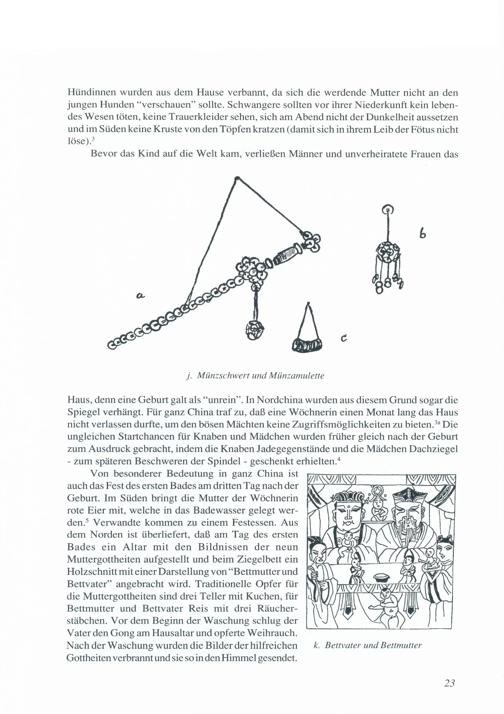 Hündinnen wurden aus dem Hause verbannt, da sich die werdende Mutter nicht an den jungen Hunden "verschauen" sollte. Schwangere sollten vor ihrer Niederkunft kein lebendes Wesen töten, keine Trauerkleider sehen, sich am Abend nicht der Dunkelheit aussetzen und im Süden keine Kruste von den Töpfen kratzen (damit sich in ihrem Leib der Fötus nicht löse).$^3$

Bevor das Kind auf die Welt kam, verließen Männer und unverheiratete Frauen das

a

b

c

j. Münzschwert und Münzamulette

Haus, denn eine Geburt galt als "unrein". In Nordchina wurden aus diesem Grund sogar die Spiegel verhängt. Für ganz China traf zu, daß eine Wöchnerin einen Monat lang das Haus nicht verlassen durfte, um den bösen Mächten keine Zugriffsmöglichkeiten zu bieten.$^{3a}$ Die ungleichen Startchancen für Knaben und Mädchen wurden früher gleich nach der Geburt zum Ausdruck gebracht, indem die Knaben Jadegegenstände und die Mädchen Dachziegel - zum späteren Beschweren der Spindel - geschenkt erhielten.$^4$

Von besonderer Bedeutung in ganz China ist auch das Fest des ersten Bades am dritten Tag nach der Geburt. Im Süden bringt die Mutter der Wöchnerin rote Eier mit, welche in das Badewasser gelegt werden.$^5$ Verwandte kommen zu einem Festessen. Aus dem Norden ist überliefert, daß am Tag des ersten Bades ein Altar mit den Bildnissen der neun Muttergottheiten aufgestellt und beim Ziegelbett ein Holzschnitt mit einer Darstellung von "Bettmutter und Bettvater" angebracht wird. Traditionelle Opfer für die Muttergottheiten sind drei Teller mit Kuchen, für Bettmutter und Bettvater Reis mit drei Räucherstäbchen. Vor dem Beginn der Waschung schlug der Vater den Gong am Hausaltar und opferte Weihrauch. Nach der Waschung wurden die Bilder der hilfreichen Gottheiten verbrannt und sie so in den Himmel gesendet.

k. Bettvater und Bettmutter

23